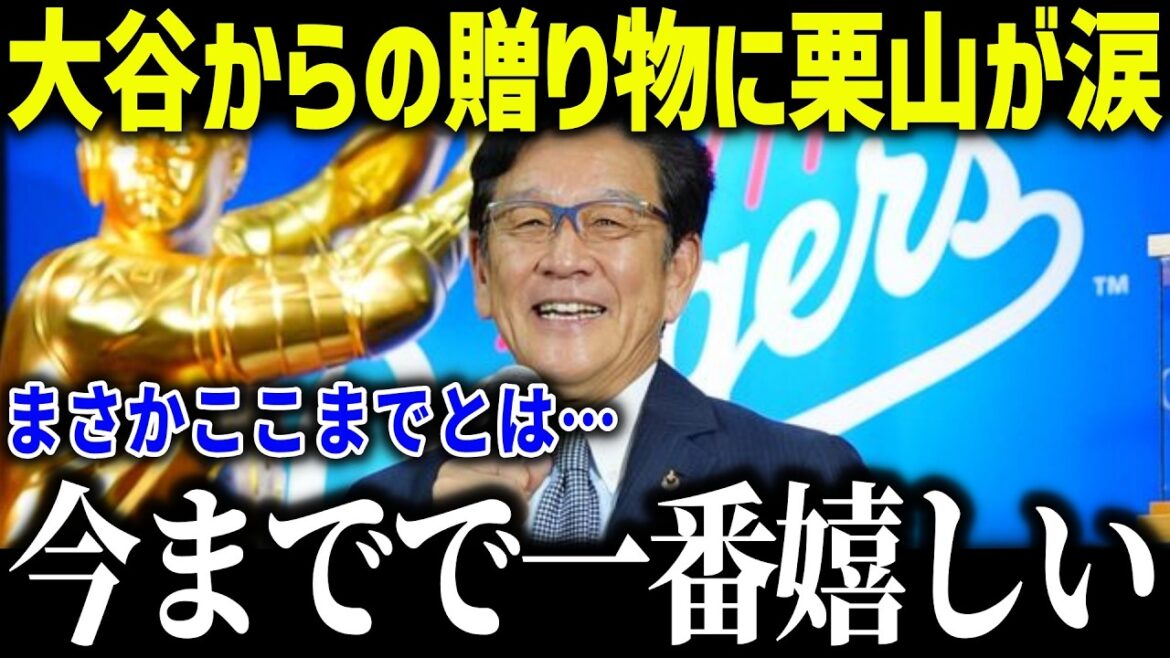 大谷からの贈り物に栗山が涙

gers ™

まさかここまでとは…

今までで一番嬉しい